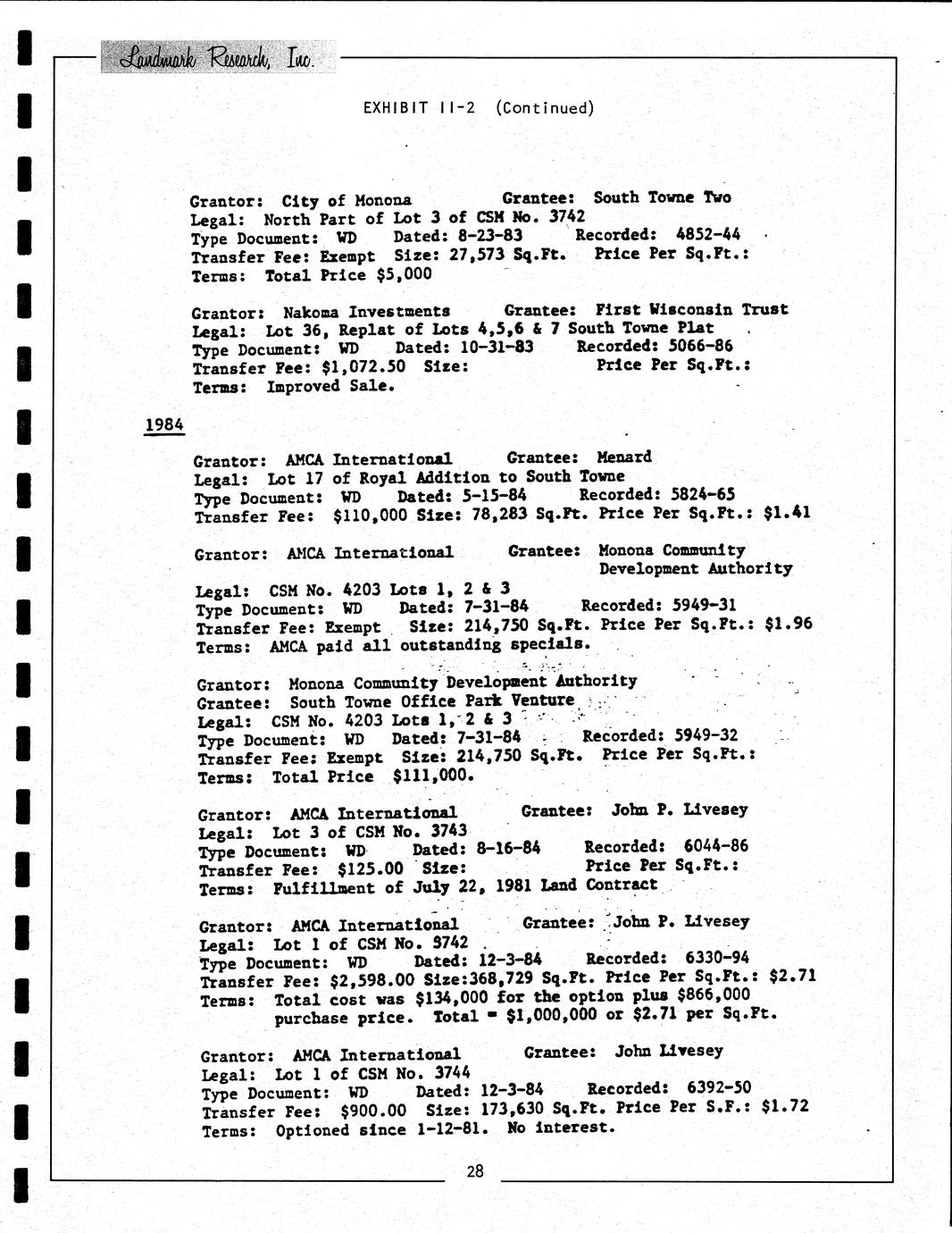 Landmark Research, Inc.

EXHIBIT II-2 (Continued)

Grantor: City of Monona Grantee: South Towne Two
Legal: North Part of Lot 3 of CSM No. 3742
Type Document: WD Dated: 8-23-83 Recorded: 4852-44
Transfer Fee: Exempt Size: 27,573 Sq.Ft. Price Per Sq.Ft.:
Terms: Total Price $5,000

Grantor: Nakoma Investments Grantee: First Wisconsin Trust
Legal: Lot 36, Replat of Lots 4,5,6 & 7 South Towne Plat
Type Document: WD Dated: 10-31-83 Recorded: 5066-86
Transfer Fee: $1,072.50 Size: Price Per Sq.Ft.:
Terms: Improved Sale.

1984

Grantor: AMCA International Grantee: Menard
Legal: Lot 17 of Royal Addition to South Towne
Type Document: WD Dated: 5-15-84 Recorded: 5824-65
Transfer Fee: $110,000 Size: 78,283 Sq.Ft. Price Per Sq.Ft.: $1.41

Grantor: AMCA International Grantee: Monona Community Development Authority
Legal: CSM No. 4203 Lots 1, 2 & 3
Type Document: WD Dated: 7-31-84 Recorded: 5949-31
Transfer Fee: Exempt Size: 214,750 Sq.Ft. Price Per Sq.Ft.: $1.96
Terms: AMCA paid all outstanding specials.

Grantor: Monona Community Development Authority
Grantee: South Towne Office Park Venture
Legal: CSM No. 4203 Lots 1, 2 & 3
Type Document: WD Dated: 7-31-84 Recorded: 5949-32
Transfer Fee: Exempt Size: 214,750 Sq.Ft. Price Per Sq.Ft.:
Terms: Total Price $111,000.

Grantor: AMCA International Grantee: John P. Livesey
Legal: Lot 3 of CSM No. 3743
Type Document: WD Dated: 8-16-84 Recorded: 6044-86
Transfer Fee: $125.00 Size: Price Per Sq.Ft.:
Terms: Fulfillment of July 22, 1981 Land Contract

Grantor: AMCA International Grantee: John P. Livesey
Legal: Lot 1 of CSM No. 3742
Type Document: WD Dated: 12-3-84 Recorded: 6330-94
Transfer Fee: $2,598.00 Size:368,729 Sq.Ft. Price Per Sq.Ft.: $2.71
Terms: Total cost was $134,000 for the option plus $866,000 purchase price. Total = $1,000,000 or $2.71 per Sq.Ft.

Grantor: AMCA International Grantee: John Livesey
Legal: Lot 1 of CSM No. 3744
Type Document: WD Dated: 12-3-84 Recorded: 6392-50
Transfer Fee: $900.00 Size: 173,630 Sq.Ft. Price Per S.F.: $1.72
Terms: Optioned since 1-12-81. No interest.

28